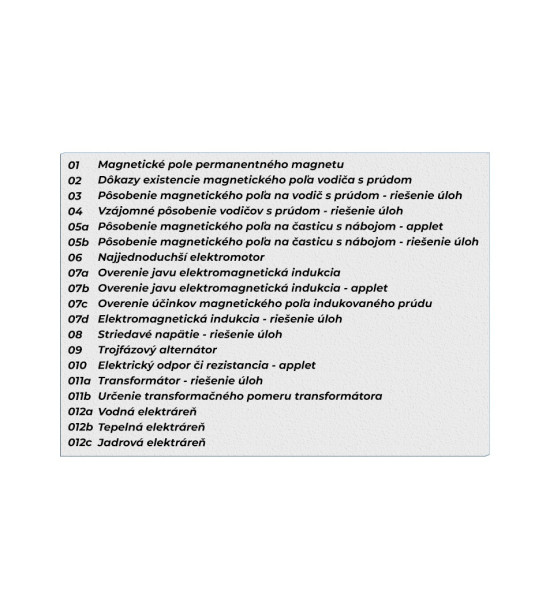 01 Magnetické pole permanentného magnetu
02 Dôkazy existencie magnetického poľa vodiča s prúdom
03 Pôsobenie magnetického poľa na vodič s prúdom - riešenie úloh
04 Vzájomné pôsobenie vodičov s prúdom - riešenie úloh
05a Pôsobenie magnetického poľa na časticu s nábojom - applet
05b Pôsobenie magnetického poľa na časticu s nábojom - riešenie úloh
06 Najjednoduchší elektromotor
07a Overenie javu elektromagnetická indukcia
07b Overenie javu elektromagnetická indukcia - applet
07c Overenie účinkov magnetického poľa indukovaného prúdu
07d Elektromagnetická indukcia - riešenie úloh
08 Striedavé napätie - riešenie úloh
09 Trojfázový alternátor
010 Elektrický odpor či rezistancia - applet
011a Transformátor - riešenie úloh
011b Určenie transformačného pomeru transformátora
012a Vodná elektráreň
012b Tepelná elektráreň
012c Jadrová elektráreň